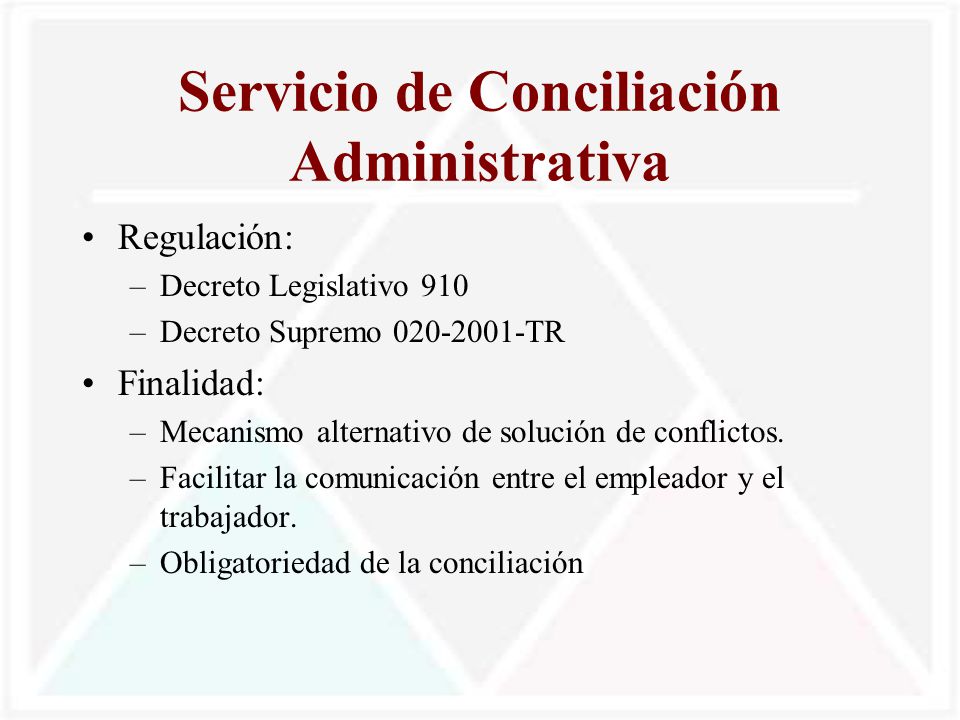 Servicio de Conciliación Administrativa

• Regulación:
– Decreto Legislativo 910
– Decreto Supremo 020-2001-TR

• Finalidad:
– Mecanismo alternativo de solución de conflictos.
– Facilitar la comunicación entre el empleador y el trabajador.
– Obligatoriedad de la conciliación